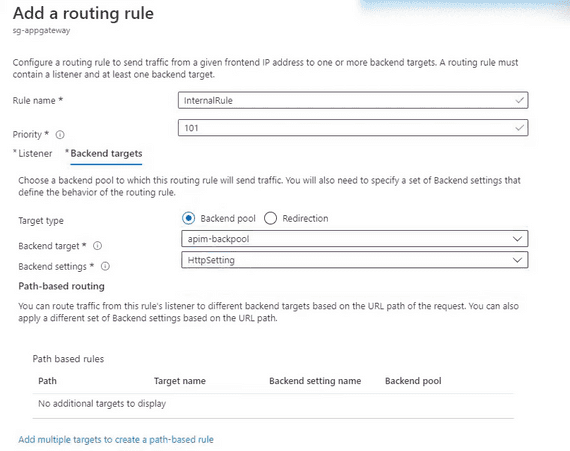 Add a routing rule
sg-appgateway

Configure a routing rule to send traffic from a given frontend IP address to one or more backend targets. A routing rule must contain a listener and at least one backend target.

Rule name *
InternalRule

Priority *
101

* Listener
* Backend targets

Choose a backend pool to which this routing rule will send traffic. You will also need to specify a set of Backend settings that define the behavior of the routing rule.

Target type
Backend pool
Redirection

Backend target *
apim-backpool

Backend settings *
HttpSetting

Path-based routing

You can route traffic from this rule's listener to different backend targets based on the URL path of the request. You can also apply a different set of Backend settings based on the URL path.

Path based rules

| Path | Target name | Backend setting name | Backend pool |
|---|---|---|---|
| No additional targets to display | | | |

Add multiple targets to create a path-based rule